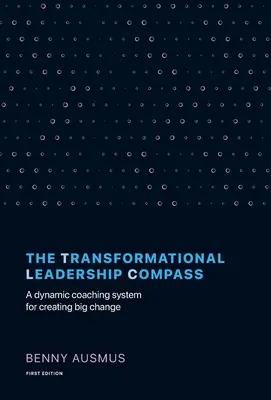 THE TRANSFORMATIONAL LEADERSHIP COMPASS

A dynamic coaching system for creating big change

BENNY AUSMUS

FIRST EDITION